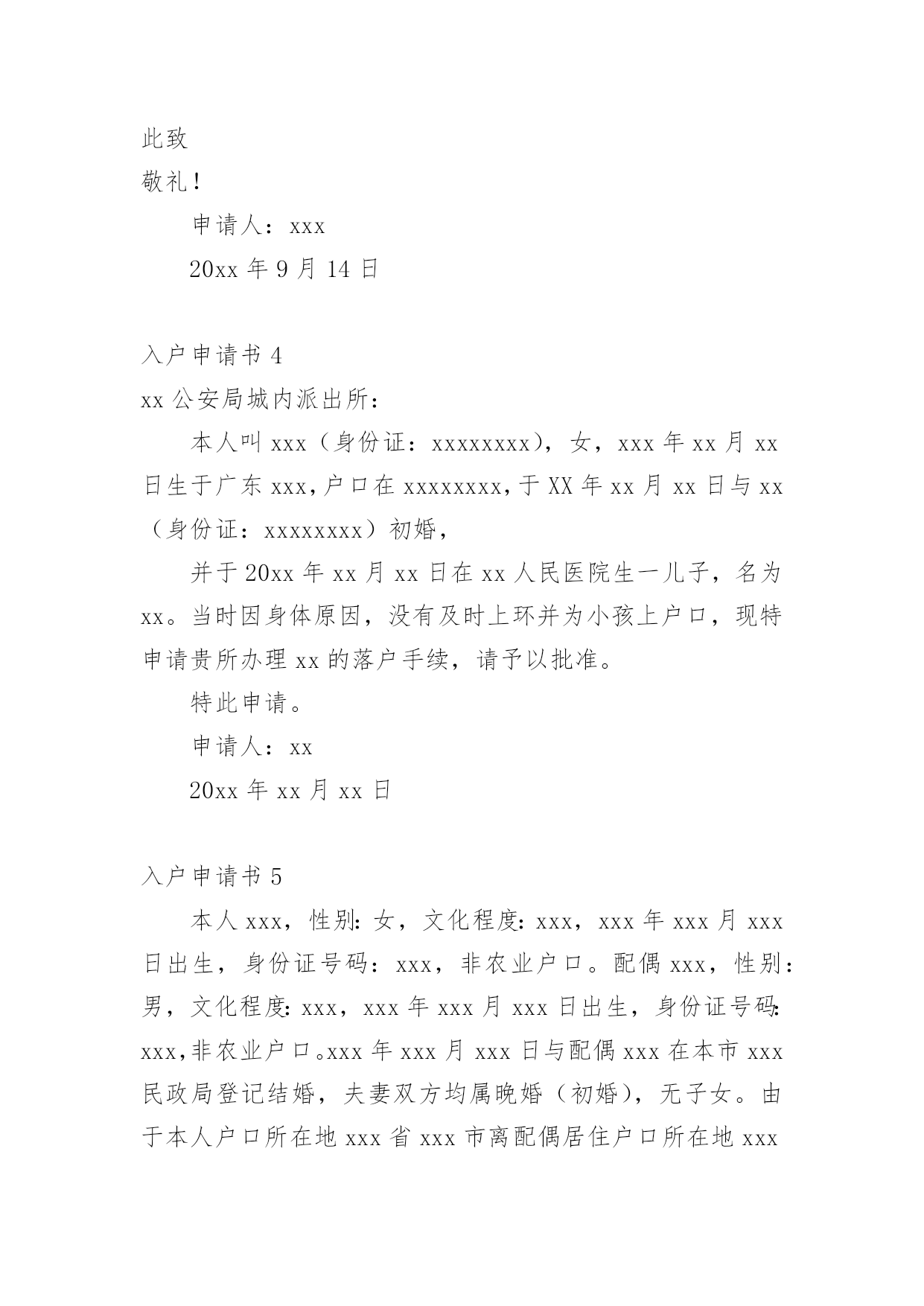 此致

敬礼！

申请人：xxx

20xx 年 9 月 14 日

入户申请书 4

xx 公安局城内派出所：

本人叫 xxx（身份证：xxxxxxxx），女，xxx 年 xx 月 xx 日生于广东 xxx，户口在 xxxxxxxx，于 XX 年 xx 月 xx 日与 xx（身份证：xxxxxxxx）初婚，

并于 20xx 年 xx 月 xx 日在 xx 人民医院生一儿子，名为 xx。当时因身体原因，没有及时上环并为小孩上户口，现特申请贵所办理 xx 的落户手续，请予以批准。

特此申请。

申请人：xx

20xx 年 xx 月 xx 日

入户申请书 5

本人 xxx，性别：女，文化程度：xxx，xxx 年 xxx 月 xxx 日出生，身份证号码：xxx，非农业户口。配偶 xxx，性别：男，文化程度：xxx，xxx 年 xxx 月 xxx 日出生，身份证号码：xxx，非农业户口。xxx 年 xxx 月 xxx 日与配偶 xxx 在本市 xxx 民政局登记结婚，夫妻双方均属晚婚（初婚），无子女。由于本人户口所在地 xxx 省 xxx 市离配偶居住户口所在地 xxx